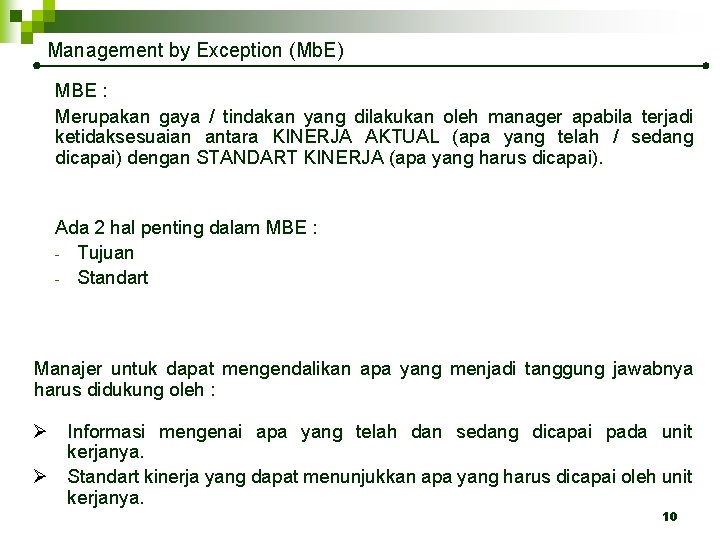 Management by Exception (MbE)

MBE :

Merupakan gaya / tindakan yang dilakukan oleh manager apabila terjadi ketidaksesuaian antara KINERJA AKTUAL (apa yang telah / sedang dicapai) dengan STANDART KINERJA (apa yang harus dicapai).

Ada 2 hal penting dalam MBE :
- Tujuan
- Standart

Manajer untuk dapat mengendalikan apa yang menjadi tanggung jawabnya harus didukung oleh :

➢ Informasi mengenai apa yang telah dan sedang dicapai pada unit kerjanya.
➢ Standart kinerja yang dapat menunjukkan apa yang harus dicapai oleh unit kerjanya.

10